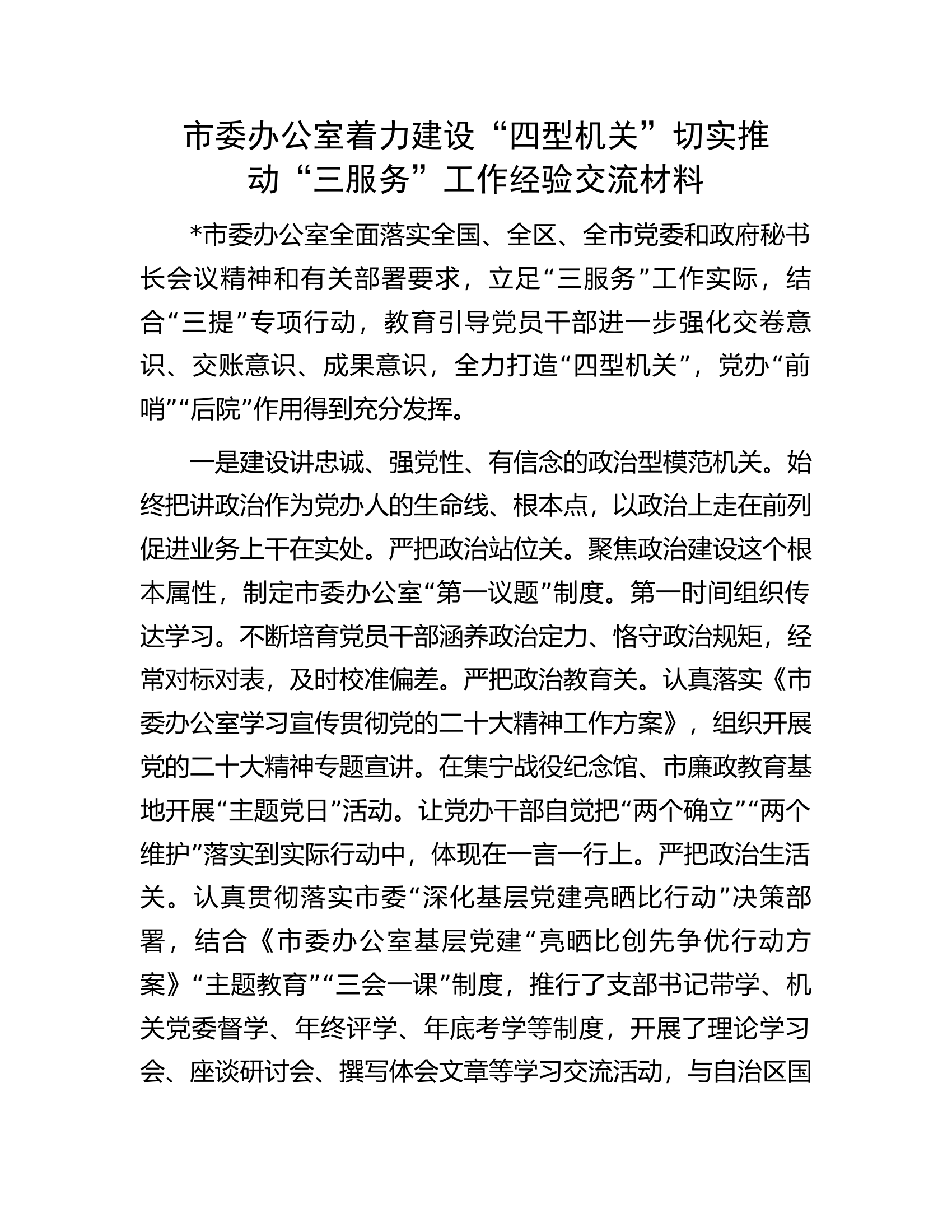 市委办公室着力建设“四型机关”切实推动“三服务”工作经验交流材料

*市委办公室全面落实全国、全区、全市党委和政府秘书长会议精神和有关部署要求，立足“三服务”工作实际，结合“三提”专项行动，教育引导党员干部进一步强化交卷意识、交账意识、成果意识，全力打造“四型机关”，党办“前哨”“后院”作用得到充分发挥。

一是建设讲忠诚、强党性、有信念的政治型模范机关。始终把讲政治作为党办人的生命线、根本点，以政治上走在前列促进业务上干在实处。严把政治站位关。聚焦政治建设这个根本属性，制定市委办公室“第一议题”制度。第一时间组织传达学习。不断培育党员干部涵养政治定力、恪守政治规矩，经常对标对表，及时校准偏差。严把政治教育关。认真落实《市委办公室学习宣传贯彻党的二十大精神工作方案》，组织开展党的二十大精神专题宣讲。在集宁战役纪念馆、市廉政教育基地开展“主题党日”活动。让党办干部自觉把“两个确立”“两个维护”落实到实际行动中，体现在一言一行上。严把政治生活关。认真贯彻落实市委“深化基层党建亮晒比行动”决策部署，结合《市委办公室基层党建“亮晒比创先争优行动方案》“主题教育”“三会一课”制度，推行了支部书记带学、机关党委督学、年终评学、年底考学等制度，开展了理论学习会、座谈研讨会、撰写体会文章等学习交流活动，与自治区国